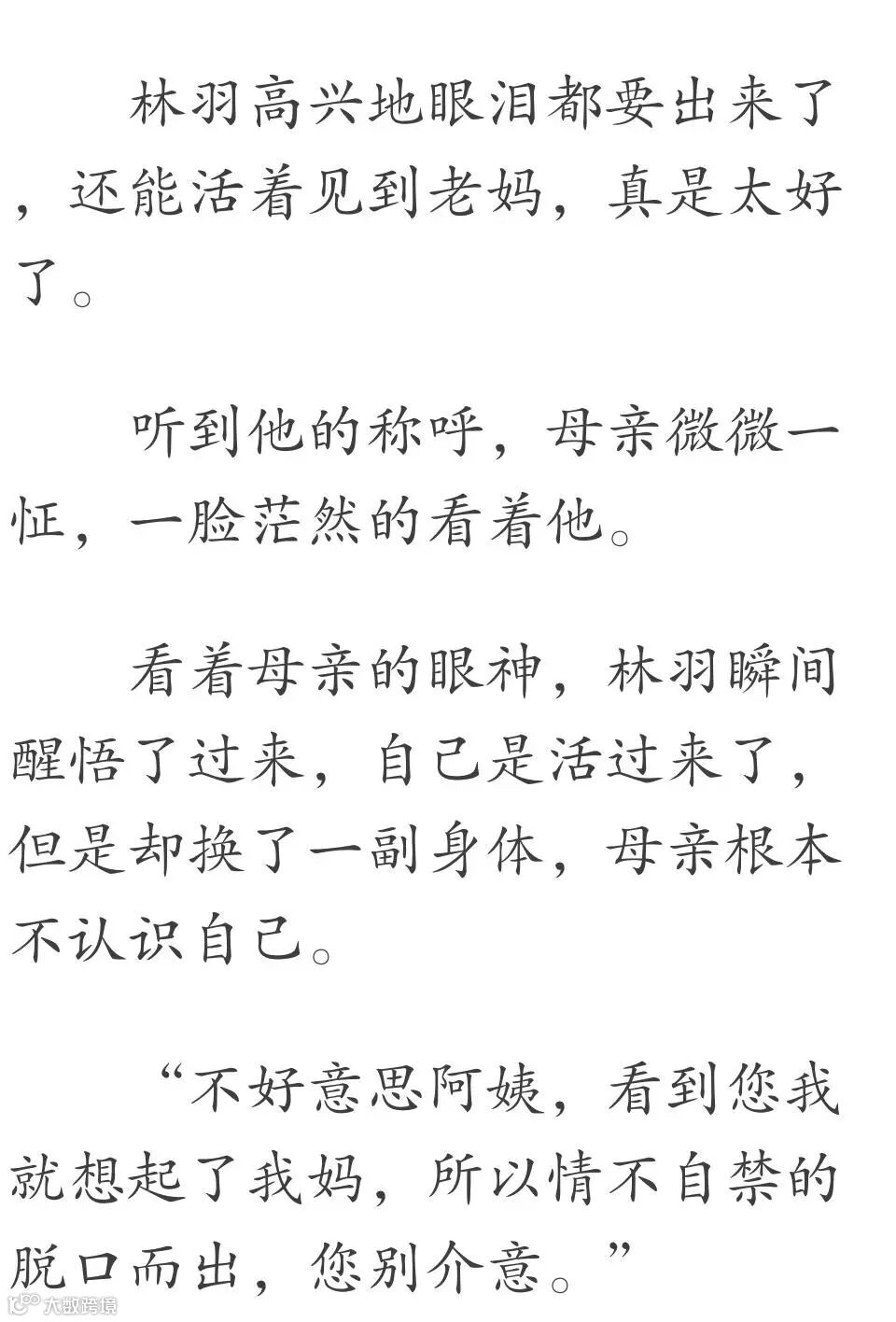 林羽高兴地眼泪都要出来了，还能活着见到老妈，真是太好了。

听到他的称呼，母亲微微一怔，一脸茫然的看着他。

看着母亲的眼神，林羽瞬间醒悟了过来，自己是活过来了，但是却换了一副身体，母亲根本不认识自己。

“不好意思阿姨，看到您我就想起了我妈，所以情不自禁的脱口而出，您别介意。”

大数跨境